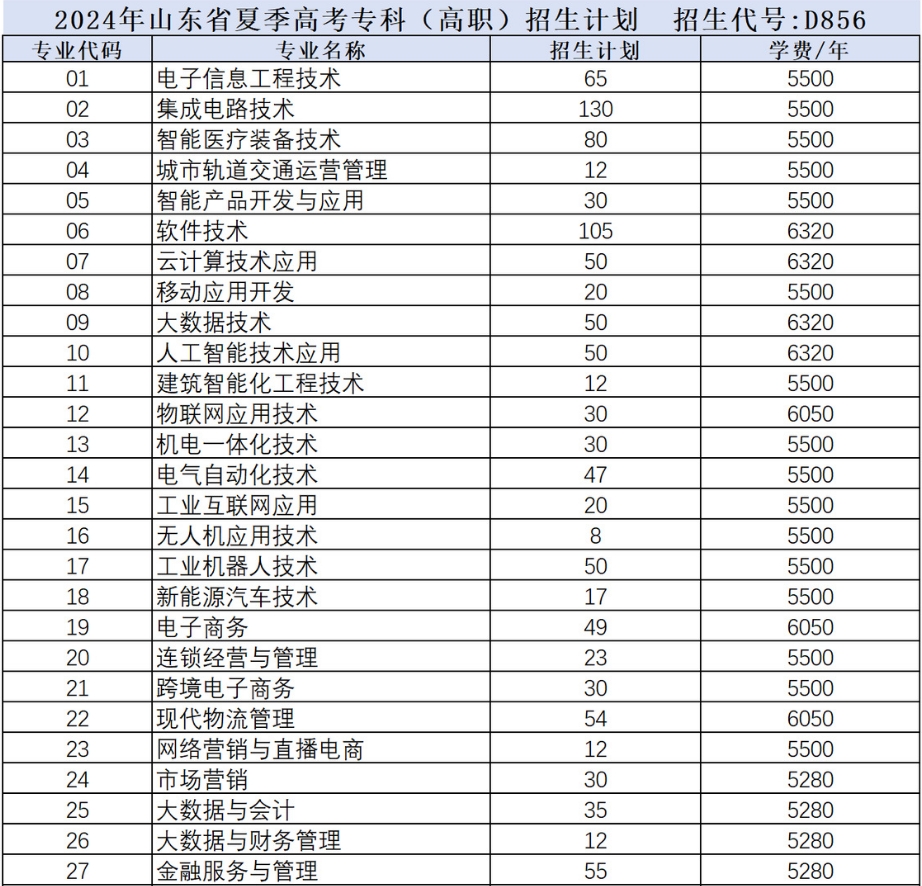 2024年山东省夏季高考专科（高职）招生计划　招生代号:D856

| 专业代码 | 专业名称 | 招生计划 | 学费/年 |
|---|---|---|---|
| 01 | 电子信息工程技术 | 65 | 5500 |
| 02 | 集成电路技术 | 130 | 5500 |
| 03 | 智能医疗装备技术 | 80 | 5500 |
| 04 | 城市轨道交通运营管理 | 12 | 5500 |
| 05 | 智能产品开发与应用 | 30 | 5500 |
| 06 | 软件技术 | 105 | 6320 |
| 07 | 云计算技术应用 | 50 | 6320 |
| 08 | 移动应用开发 | 20 | 5500 |
| 09 | 大数据技术 | 50 | 6320 |
| 10 | 人工智能技术应用 | 50 | 6320 |
| 11 | 建筑智能化工程技术 | 12 | 5500 |
| 12 | 物联网应用技术 | 30 | 6050 |
| 13 | 机电一体化技术 | 30 | 5500 |
| 14 | 电气自动化技术 | 47 | 5500 |
| 15 | 工业互联网应用 | 20 | 5500 |
| 16 | 无人机应用技术 | 8 | 5500 |
| 17 | 工业机器人技术 | 50 | 5500 |
| 18 | 新能源汽车技术 | 17 | 5500 |
| 19 | 电子商务 | 49 | 6050 |
| 20 | 连锁经营与管理 | 23 | 5500 |
| 21 | 跨境电子商务 | 30 | 5500 |
| 22 | 现代物流管理 | 54 | 6050 |
| 23 | 网络营销与直播电商 | 12 | 5500 |
| 24 | 市场营销 | 30 | 5280 |
| 25 | 大数据与会计 | 35 | 5280 |
| 26 | 大数据与财务管理 | 12 | 5280 |
| 27 | 金融服务与管理 | 55 | 5280 |